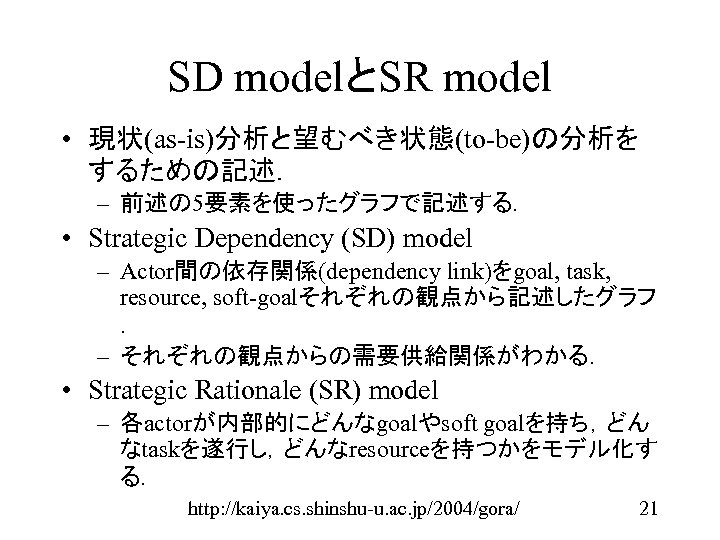 SD modelとSR model

• 現状(as-is)分析と望むべき状態(to-be)の分析をするための記述.
- 前述の5要素を使ったグラフで記述する.

• Strategic Dependency (SD) model
- Actor間の依存関係(dependency link)をgoal, task, resource, soft-goalそれぞれの観点から記述したグラフ.
- それぞれの観点からの需要供給関係がわかる.

• Strategic Rationale (SR) model
- 各actorが内部的にどんなgoalやsoft goalを持ち，どんなtaskを遂行し，どんなresourceを持つかをモデル化する.

http://kaiya.cs.shinshu-u.ac.jp/2004/gora/ 21